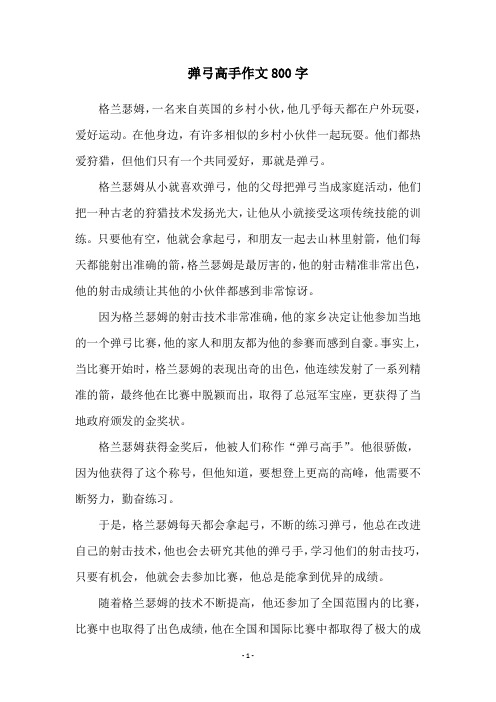 弹弓高手作文 800 字

格兰瑟姆，一名来自英国的乡村小伙，他几乎每天都在户外玩耍，爱好运动。在他身边，有许多相似的乡村小伙伴一起玩耍。他们都热爱狩猎，但他们只有一个共同爱好，那就是弹弓。

格兰瑟姆从小就喜欢弹弓，他的父母把弹弓当成家庭活动，他们把一种古老的狩猎技术发扬光大，让他从小就接受这项传统技能的训练。只要他有空，他就会拿起弓，和朋友一起去山林里射箭，他们每天都能射出准确的箭，格兰瑟姆是最厉害的，他的射击精准非常出色，他的射击成绩让其他的小伙伴都感到非常惊讶。

因为格兰瑟姆的射击技术非常准确，他的家乡决定让他参加当地的一个弹弓比赛，他的家人和朋友都为他的参赛而感到自豪。事实上，当比赛开始时，格兰瑟姆的表现出奇的出色，他连续发射了一系列精准的箭，最终他在比赛中脱颖而出，取得了总冠军宝座，更获得了当地政府颁发的金奖状。

格兰瑟姆获得金奖后，他被人们称作“弹弓高手”。他很骄傲，因为他获得了这个称号，但他知道，要想登上更高的高峰，他需要不断努力，勤奋练习。

于是，格兰瑟姆每天都会拿起弓，不断的练习弹弓，他总在改进自己的射击技术，他也会去研究其他的弹弓手，学习他们的射击技巧，只要有机会，他就会去参加比赛，他总是能拿到优异的成绩。

随着格兰瑟姆的技术不断提高，他还参加了全国范围内的比赛，比赛中也取得了出色成绩，他在全国和国际比赛中都取得了极大的成

- 1 -